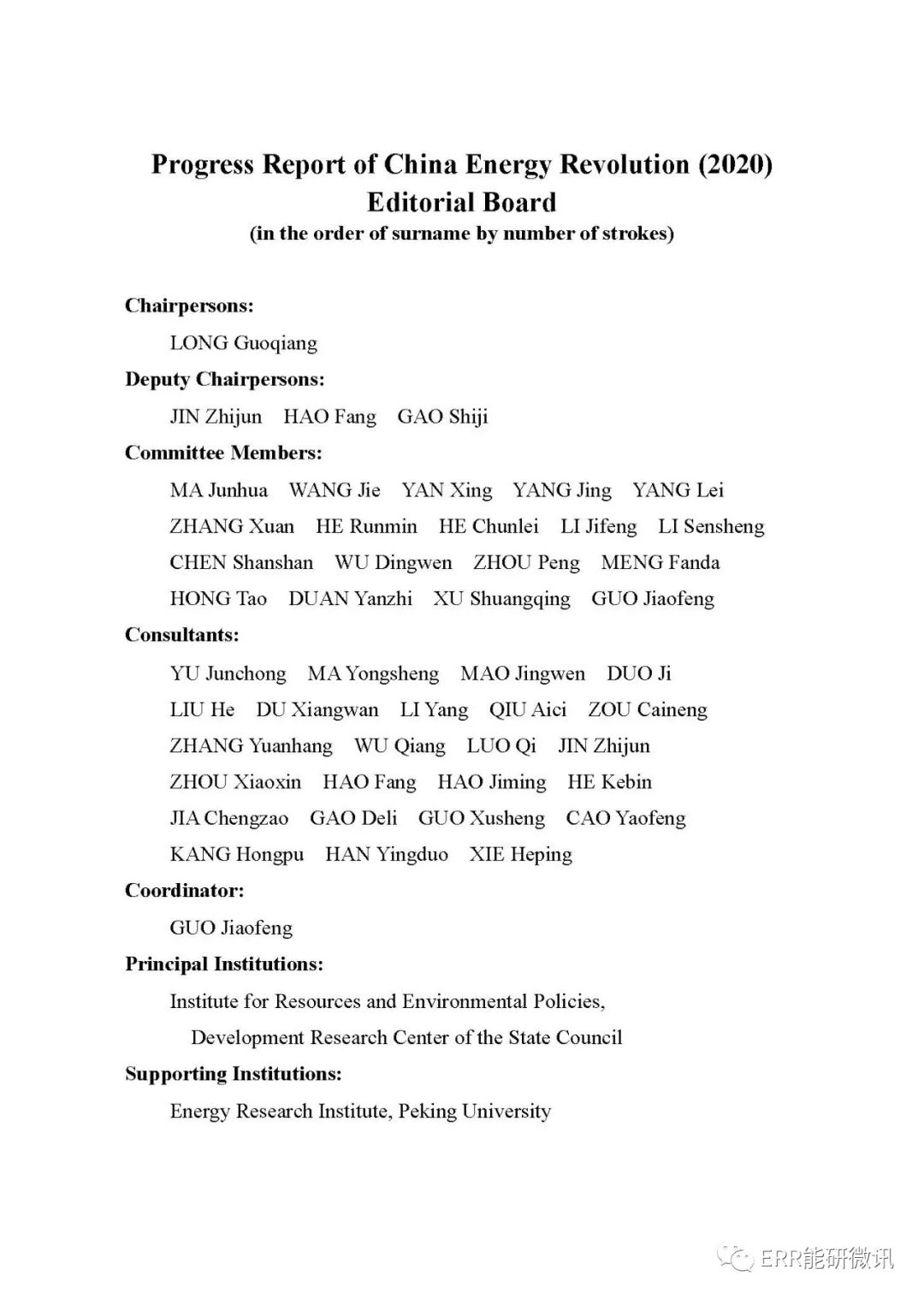 Progress Report of China Energy Revolution (2020)
Editorial Board
(in the order of surname by number of strokes)

Chairpersons:

LONG Guoqiang

Deputy Chairpersons:

JIN Zhijun HAO Fang GAO Shiji

Committee Members:

MA Junhua WANG Jie YAN Xing YANG Jing YANG Lei
ZHANG Xuan HE Runmin HE Chunlei LI Jifeng LI Sensheng
CHEN Shanshan WU Dingwen ZHOU Peng MENG Fanda
HONG Tao DUAN Yanzhi XU Shuangqing GUO Jiaofeng

Consultants:

YU Junchong MA Yongsheng MAO Jingwen DUO Ji
LIU He DU Xiangwan LI Yang QIU Aici ZOU Caineng
ZHANG Yuanhang WU Qiang LUO Qi JIN Zhijun
ZHOU Xiaoxin HAO Fang HAO Jiming HE Kebin
JIA Chengzao GAO Deli GUO Xusheng CAO Yaofeng
KANG Hongpu HAN Yingduo XIE Heping

Coordinator:

GUO Jiaofeng

Principal Institutions:

Institute for Resources and Environmental Policies, Development Research Center of the State Council

Supporting Institutions:

Energy Research Institute, Peking University

ERR能研微讯